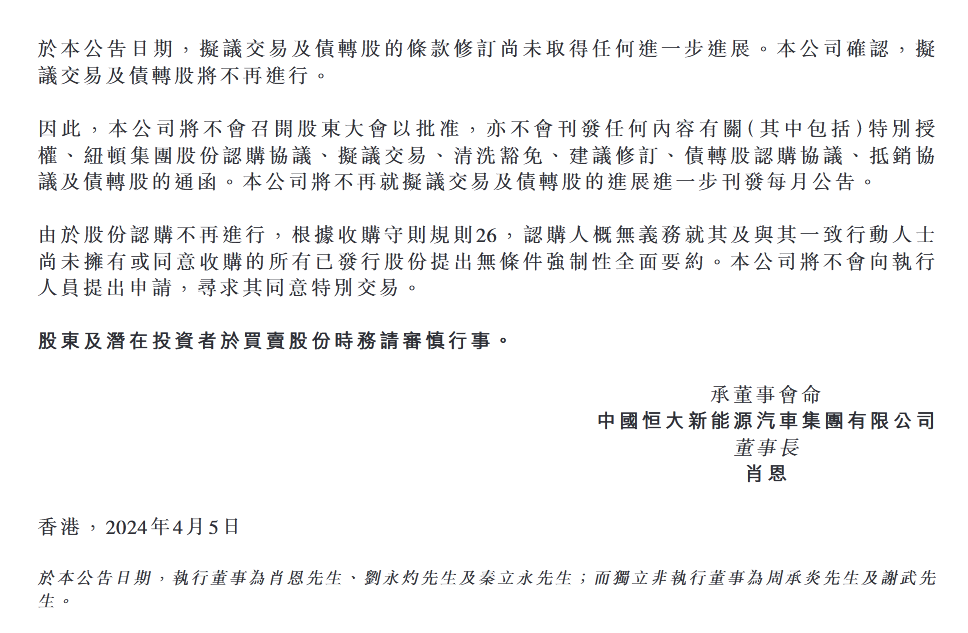 於本公告日期，擬議交易及債轉股的條款修訂尚未取得任何進一步進展。本公司確認，擬議交易及債轉股將不再進行。

因此，本公司將不會召開股東大會以批准，亦不會刊發任何內容有關（其中包括）特別授權、紐頓集團股份認購協議、擬議交易、清洗豁免、建議修訂、債轉股認購協議、抵銷協議及債轉股的通函。本公司將不再就擬議交易及債轉股的進展進一步刊發每月公告。

由於股份認購不再進行，根據收購守則規則26，認購人概無義務就其及與其一致行動人士尚未擁有或同意收購的所有已發行股份提出無條件強制性全面要約。本公司將不會向執行人員提出申請，尋求其同意特別交易。

股東及潛在投資者於買賣股份時務請審慎行事。

承董事會命
中國恒大新能源汽車集團有限公司
董事長
肖恩

香港，2024年4月5日

於本公告日期，執行董事為肖恩先生、劉永灼先生及秦立永先生；而獨立非執行董事為周承炎先生及謝武先生。